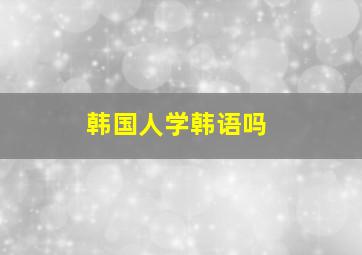 韩国人学韩语吗